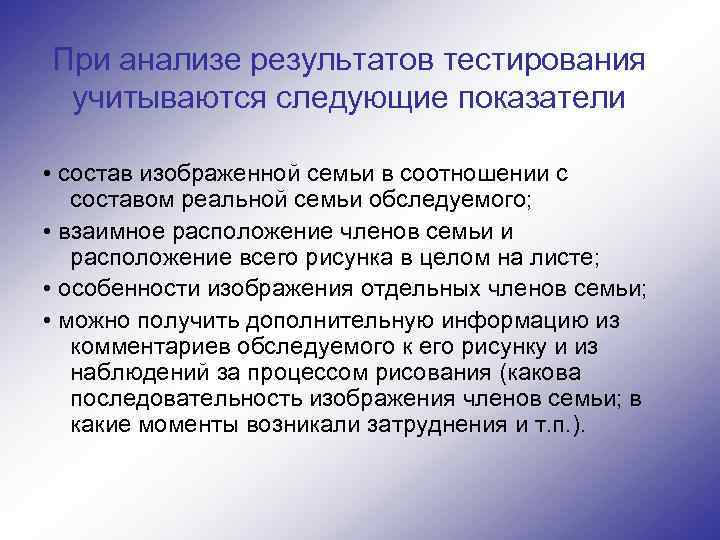 При анализе результатов тестирования учитываются следующие показатели

• состав изображенной семьи в соотношении с составом реальной семьи обследуемого;

• взаимное расположение членов семьи и расположение всего рисунка в целом на листе;

• особенности изображения отдельных членов семьи;

• можно получить дополнительную информацию из комментариев обследуемого к его рисунку и из наблюдений за процессом рисования (какова последовательность изображения членов семьи; в какие моменты возникали затруднения и т.п.).